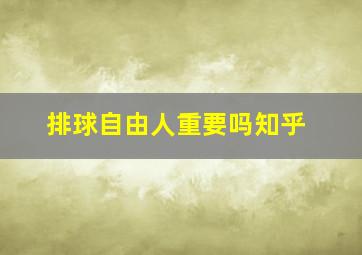 排球自由人重要吗知乎